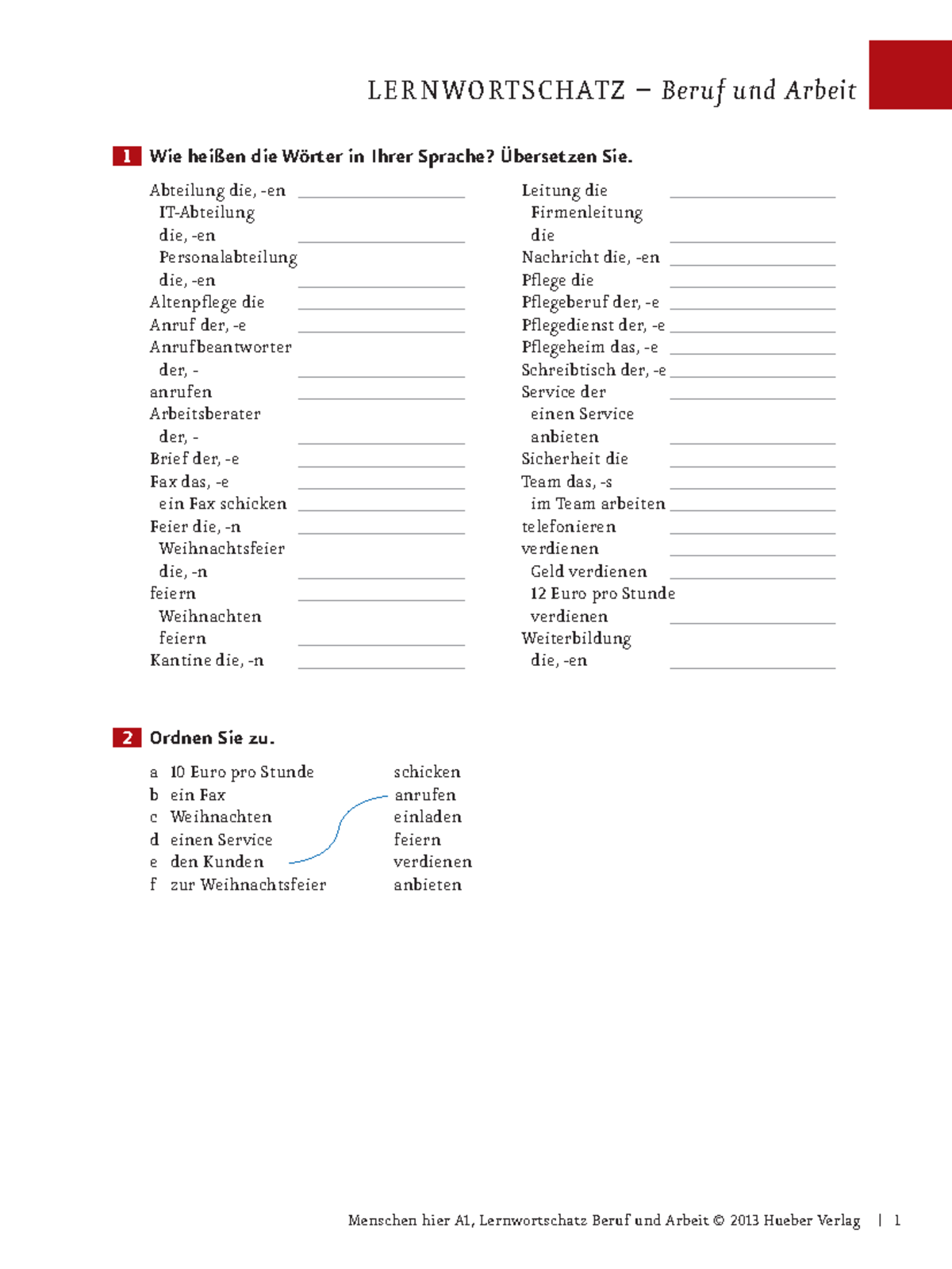 LERNWORTSCHATZ – Beruf und Arbeit

1 Wie heißen die Wörter in Ihrer Sprache? Übersetzen Sie.

Abteilung die, -en ____
IT-Abteilung die, -en ____
Personalabteilung die, -en ____
Altenpflege die ____
Anruf der, -e ____
Anrufbeantworter der, - ____
anrufen ____
Arbeitsberater der, - ____
Brief der, -e ____
Fax das, -e ____
ein Fax schicken ____
Feier die, -n ____
Weihnachtsfeier die, -n ____
feiern ____
Weihnachten feiern ____
Kantine die, -n ____

Leitung die ____
Firmenleitung die ____
Nachricht die, -en ____
Pflege die ____
Pflegeberuf der, -e ____
Pflegedienst der, -e ____
Pflegeheim das, -e ____
Schreibtisch der, -e ____
Service der ____
einen Service anbieten ____
Sicherheit die ____
Team das, -s ____
im Team arbeiten ____
telefonieren ____
verdienen ____
Geld verdienen ____
12 Euro pro Stunde verdienen ____
Weiterbildung die, -en ____

2 Ordnen Sie zu.

a 10 Euro pro Stunde
b ein Fax
c Weihnachten
d einen Service
e den Kunden
f zur Weihnachtsfeier

schicken
anrufen
einladen
feiern
verdienen
anbieten

Menschen hier A1, Lernwortschatz Beruf und Arbeit © 2013 Hueber Verlag | 1